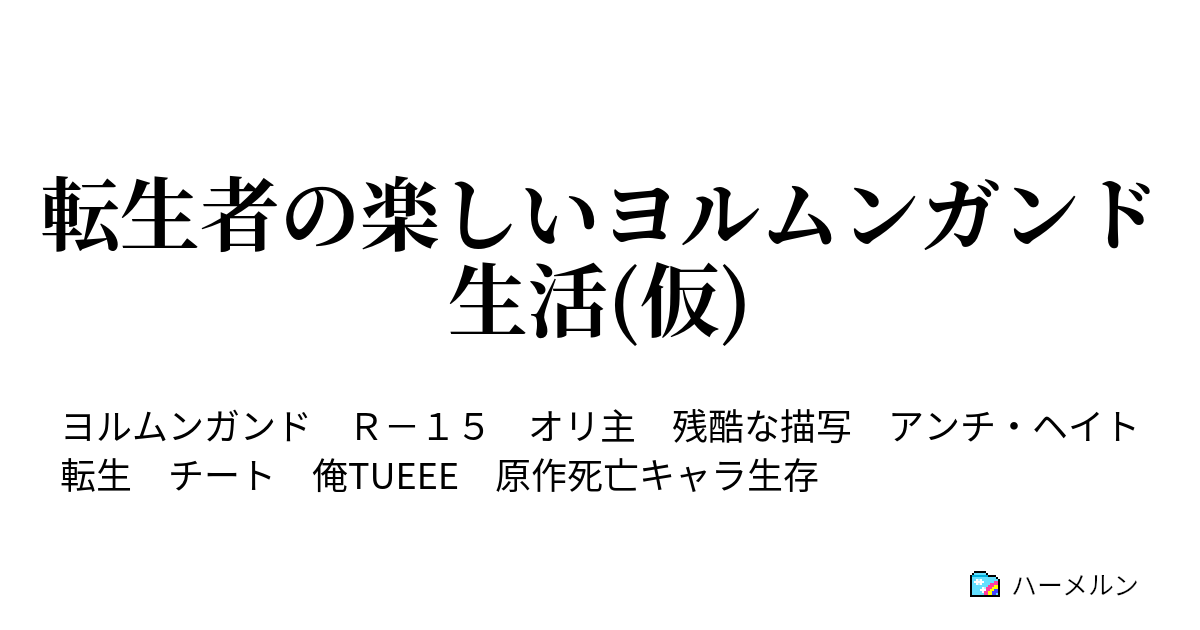 転生者の楽しいヨルムンガンド生活(仮)

ヨルムンガンド　Ｒ－１５　オリ主　残酷な描写　アンチ・ヘイト　転生　チート　俺TUEEE　原作死亡キャラ生存

ハーメルン